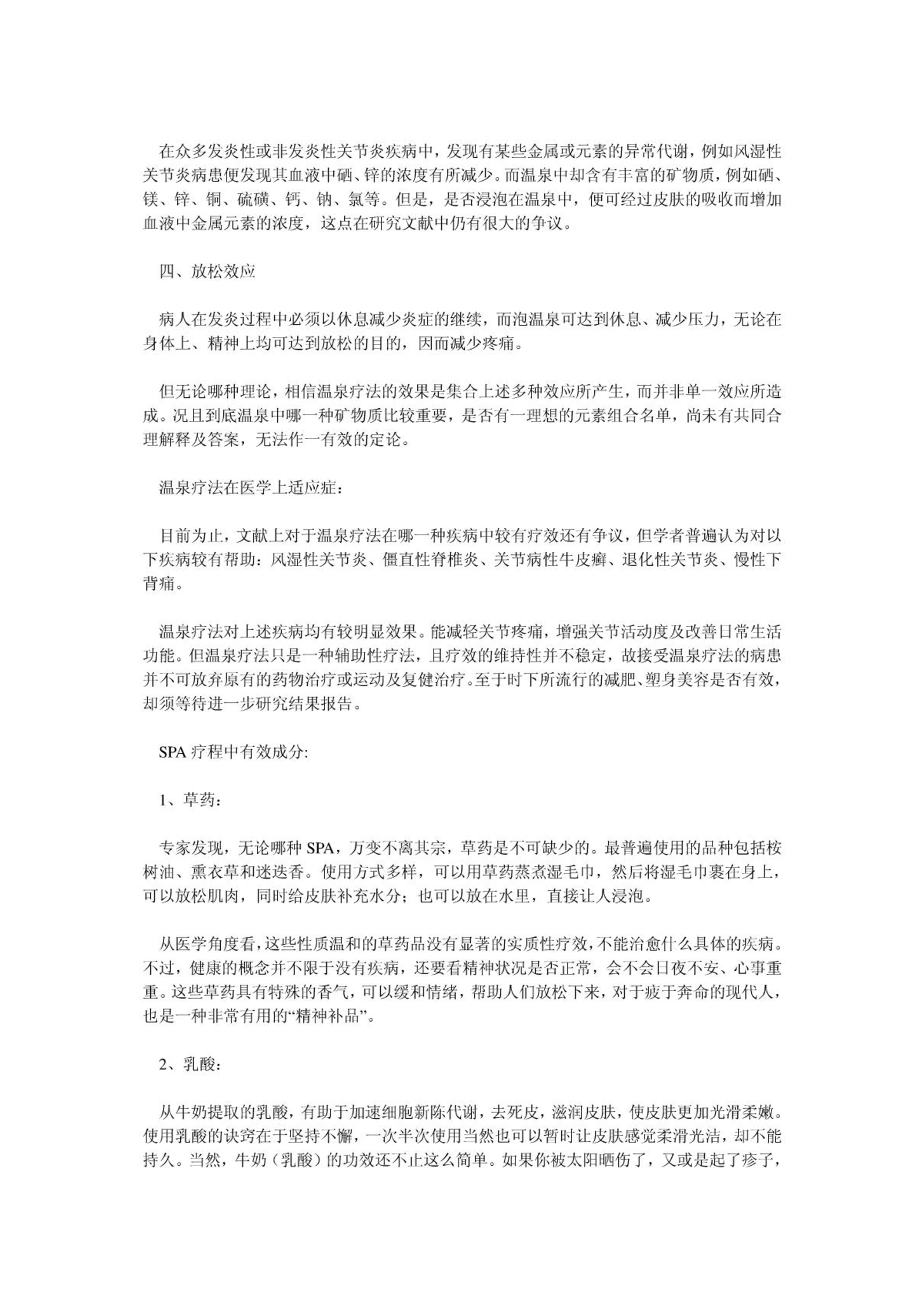 在众多发炎性或非发炎性关节炎疾病中，发现有某些金属或元素的异常代谢，例如风湿性关节炎病患便发现其血液中硒、锌的浓度有所减少。而温泉中却含有丰富的矿物质，例如硒、镁、锌、铜、硫磺、钙、钠、氯等。但是，是否浸泡在温泉中，便可经过皮肤的吸收而增加血液中金属元素的浓度，这点在研究文献中仍有很大的争议。

四、放松效应

病人在发炎过程中必须以休息减少炎症的继续，而泡温泉可达到休息、减少压力，无论在身体上、精神上均可达到放松的目的，因而减少疼痛。

但无论哪种理论，相信温泉疗法的效果是集合上述多种效应所产生，而并非单一效应所造成。况且到底温泉中哪一种矿物质比较重要，是否有一理想的元素组合名单，尚未有共同合理解释及答案，无法作一有效的定论。

温泉疗法在医学上适应症：

目前为止，文献上对于温泉疗法在哪一种疾病中较有疗效还有争议，但学者普遍认为对以下疾病较有帮助：风湿性关节炎、僵直性脊椎炎、关节病性牛皮癣、退化性关节炎、慢性下背痛。

温泉疗法对上述疾病均有较明显效果。能减轻关节疼痛，增强关节活动度及改善日常生活功能。但温泉疗法只是一种辅助性疗法，且疗效的维持性并不稳定，故接受温泉疗法的病患并不可放弃原有的药物治疗或运动及复健治疗。至于时下所流行的减肥、塑身美容是否有效，却须等待进一步研究结果报告。

SPA 疗程中有效成分:

1、草药：

专家发现，无论哪种 SPA，万变不离其宗，草药是不可缺少的。最普遍使用的品种包括桉树油、熏衣草和迷迭香。使用方式多样，可以用草药蒸煮湿毛巾，然后将湿毛巾裹在身上，可以放松肌肉，同时给皮肤补充水分；也可以放在水里，直接让人浸泡。

从医学角度看，这些性质温和的草药品没有显著的实质性疗效，不能治愈什么具体的疾病。不过，健康的概念并不限于没有疾病，还要看精神状况是否正常，会不会日夜不安、心事重重。这些草药具有特殊的香气，可以缓和情绪，帮助人们放松下来，对于疲于奔命的现代人，也是一种非常有用的“精神补品”。

2、乳酸：

从牛奶提取的乳酸，有助于加速细胞新陈代谢，去死皮，滋润皮肤，使皮肤更加光滑柔嫩。使用乳酸的诀窍在于坚持不懈，一次半次使用当然也可以暂时让皮肤感觉柔滑光洁，却不能持久。当然，牛奶（乳酸）的功效还不止这么简单。如果你被太阳晒伤了，又或是起了疹子，